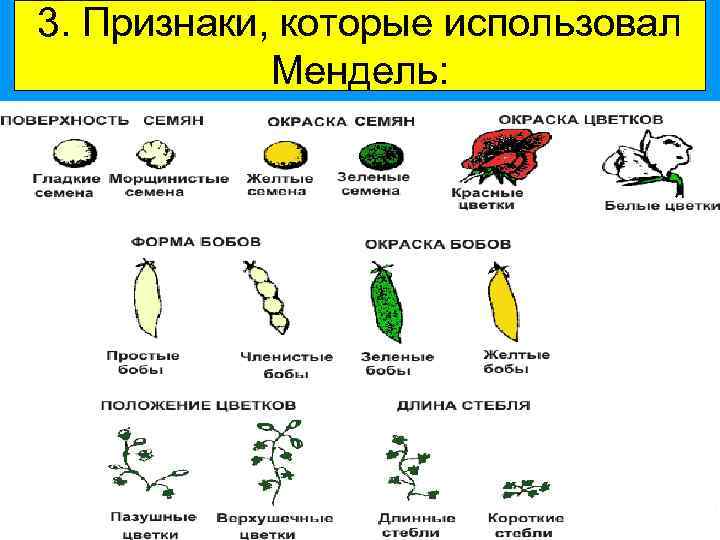 3. Признаки, которые использовал Мендель:

ПОВЕРХНОСТЬ СЕМЯН

Гладкие семена

Морщинистые семена

ОКРАСКА СЕМЯН

Желтые семена

Зеленые семена

ОКРАСКА ЦВЕТКОВ

Красные цветки

Белые цветки

ФОРМА БОБОВ

Простые бобы

Членистые бобы

ОКРАСКА БОБОВ

Зеленые бобы

Желтые бобы

ПОЛОЖЕНИЕ ЦВЕТКОВ

Пазушные цветки

Верхушечные цветки

ДЛИНА СТЕБЛЯ

Длинные стебли

Короткие стебли